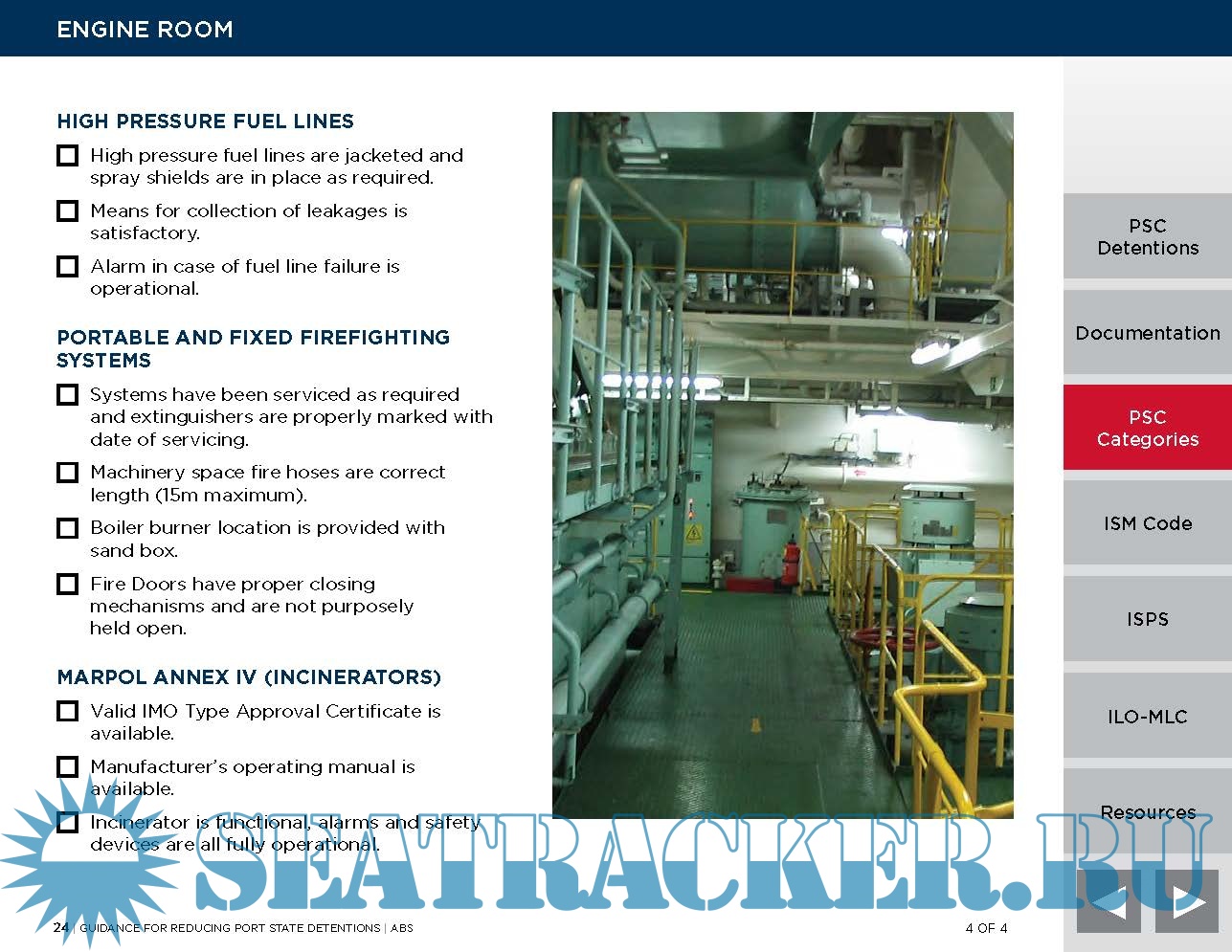 ENGINE ROOM

HIGH PRESSURE FUEL LINES

☐ High pressure fuel lines are jacketed and spray shields are in place as required.

☐ Means for collection of leakages is satisfactory.

☐ Alarm in case of fuel line failure is operational.

PORTABLE AND FIXED FIREFIGHTING SYSTEMS

☐ Systems have been serviced as required and extinguishers are properly marked with date of servicing.

☐ Machinery space fire hoses are correct length (15m maximum).

☐ Boiler burner location is provided with sand box.

☐ Fire Doors have proper closing mechanisms and are not purposely held open.

MARPOL ANNEX IV (INCINERATORS)

☐ Valid IMO Type Approval Certificate is available.

☐ Manufacturer's operating manual is available.

☐ Incinerator is functional, alarms and safety devices are all fully operational.

PSC Detentions

Documentation

PSC Categories

ISM Code

ISPS

ILO-MLC

Resources

SEATRACKER.RU

24 | GUIDANCE FOR REDUCING PORT STATE DETENTIONS | ABS

4 OF 4